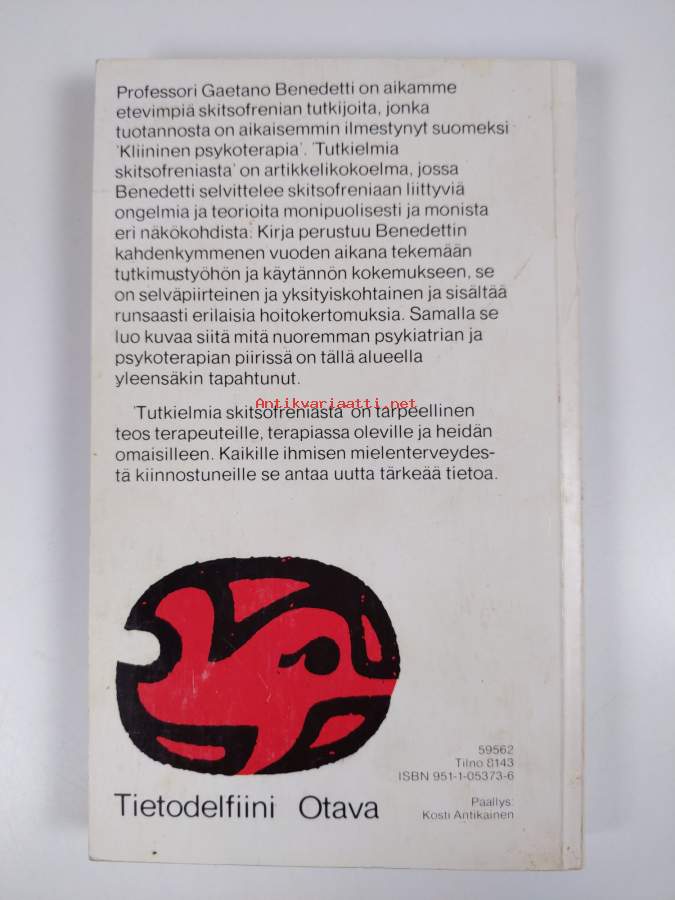 Professori Gaetano Benedetti on aikamme etevimpiä skitsofrenian tutkijoita, jonka tuotannosta on aikaisemmin ilmestynyt suomeksi 'Kliininen psykoterapia'. 'Tutkielmia skitsofreniasta' on artikkelikokoelma, jossa Benedetti selvittelee skitsofreniaan liittyviä ongelmia ja teorioita monipuolisesti ja monista eri näkökohdista. Kirja perustuu Benedettin kahdenkymmenen vuoden aikana tekemään tutkimustyöhön ja käytännön kokemukseen, se on selväpiirteinen ja yksityiskohtainen ja sisältää runsaasti erilaisia hoitokertomuksia. Samalla se luo kuvaa siitä mitä nuoremman psykiatrian ja psykoterapian piirissä on tällä alueella yleensäkin tapahtunut.

'Tutkielmia skitsofreniasta' on tarpeellinen teos terapeuteille, terapiassa oleville ja heidän omaisilleen. Kaikille ihmisen mielenterveydestä kiinnostuneille se antaa uutta tärkeää tietoa.

59562
Tilno 8143
ISBN 951-1-05373-6

Tietodelfiini Otava

Päällys:
Kosti Antikainen

Antikvariaatti.net